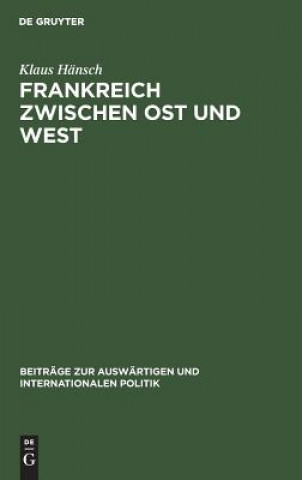 DE GRUYTER

Klaus Hänsch

FRANKREICH ZWISCHEN OST UND WEST

BEITRÄGE ZUR AUSWÄRTIGEN UND INTERNATIONALEN POLITIK

DE
G